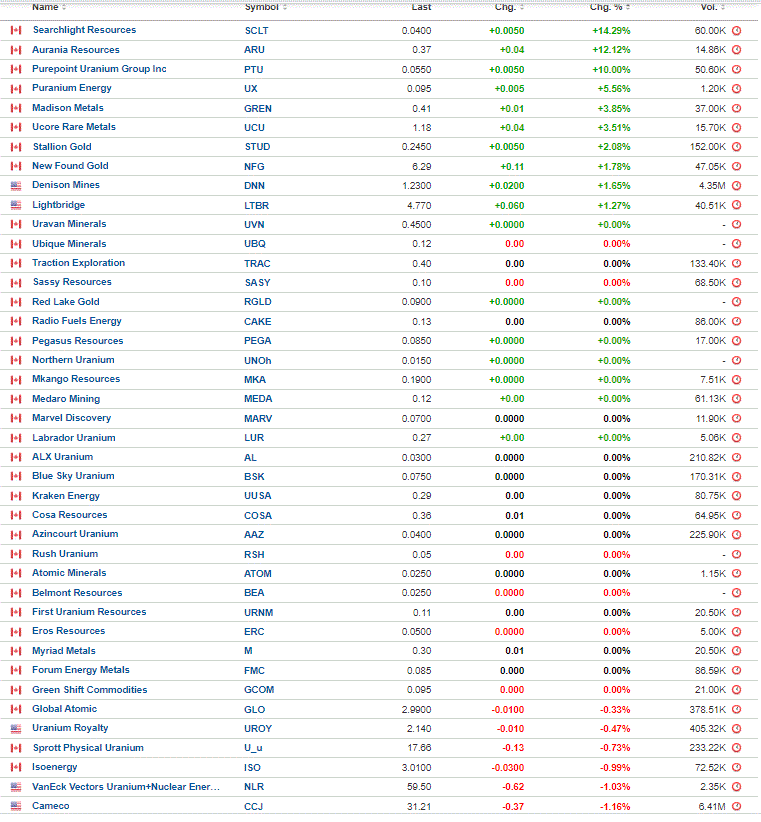 | Name | Symbol | Last | Chg. | Chg. % | Vol. |
|---|---|---|---|---|---|
| Searchlight Resources | SCLT | 0.0400 | +0.0050 | +14.29% | 60.00K |
| Aurania Resources | ARU | 0.37 | +0.04 | +12.12% | 14.86K |
| Purepoint Uranium Group Inc | PTU | 0.0550 | +0.0050 | +10.00% | 50.60K |
| Puranium Energy | UX | 0.095 | +0.005 | +5.56% | 1.20K |
| Madison Metals | GREN | 0.41 | +0.01 | +3.85% | 37.00K |
| Ucore Rare Metals | UCU | 1.18 | +0.04 | +3.51% | 15.70K |
| Stallion Gold | STUD | 0.2450 | +0.0050 | +2.08% | 152.00K |
| New Found Gold | NFG | 6.29 | +0.11 | +1.78% | 47.05K |
| Denison Mines | DNN | 1.2300 | +0.0200 | +1.65% | 4.35M |
| Lightbridge | LTBR | 4.770 | +0.060 | +1.27% | 40.51K |
| Uravan Minerals | UVN | 0.4500 | +0.0000 | +0.00% | - |
| Ubique Minerals | UBQ | 0.12 | 0.00 | 0.00% | - |
| Traction Exploration | TRAC | 0.40 | 0.00 | 0.00% | 133.40K |
| Sassy Resources | SASY | 0.10 | 0.00 | 0.00% | 68.50K |
| Red Lake Gold | RGLD | 0.0900 | +0.0000 | +0.00% | - |
| Radio Fuels Energy | CAKE | 0.13 | 0.00 | 0.00% | 86.00K |
| Pegasus Resources | PEGA | 0.0850 | +0.0000 | +0.00% | 17.00K |
| Northern Uranium | UNOh | 0.0150 | +0.0000 | +0.00% | - |
| Mkango Resources | MKA | 0.1900 | +0.0000 | +0.00% | 7.51K |
| Medaro Mining | MEDA | 0.12 | +0.00 | +0.00% | 61.13K |
| Marvel Discovery | MARV | 0.0700 | 0.0000 | 0.00% | 11.90K |
| Labrador Uranium | LUR | 0.27 | +0.00 | +0.00% | 5.06K |
| ALX Uranium | AL | 0.0300 | 0.0000 | 0.00% | 210.82K |
| Blue Sky Uranium | BSK | 0.0750 | 0.0000 | 0.00% | 170.31K |
| Kraken Energy | UUSA | 0.29 | 0.00 | 0.00% | 80.75K |
| Cosa Resources | COSA | 0.36 | 0.01 | 0.00% | 64.95K |
| Azincourt Uranium | AAZ | 0.0400 | 0.0000 | 0.00% | 225.90K |
| Rush Uranium | RSH | 0.05 | 0.00 | 0.00% | - |
| Atomic Minerals | ATOM | 0.0250 | 0.0000 | 0.00% | 1.15K |
| Belmont Resources | BEA | 0.0250 | 0.0000 | 0.00% | - |
| First Uranium Resources | URNM | 0.11 | 0.00 | 0.00% | 20.50K |
| Eros Resources | ERC | 0.0500 | 0.0000 | 0.00% | 5.00K |
| Myriad Metals | M | 0.30 | 0.01 | 0.00% | 20.50K |
| Forum Energy Metals | FMC | 0.085 | 0.000 | 0.00% | 86.59K |
| Green Shift Commodities | GCOM | 0.095 | 0.000 | 0.00% | 21.00K |
| Global Atomic | GLO | 2.9900 | -0.0100 | -0.33% | 378.51K |
| Uranium Royalty | UROY | 2.140 | -0.010 | -0.47% | 405.32K |
| Sprott Physical Uranium | U_u | 17.66 | -0.13 | -0.73% | 233.22K |
| Isoenergy | ISO | 3.0100 | -0.0300 | -0.99% | 72.52K |
| VanEck Vectors Uranium+Nuclear Ener... | NLR | 59.50 | -0.62 | -1.03% | 2.35K |
| Cameco | CCJ | 31.21 | -0.37 | -1.16% | 6.41M |